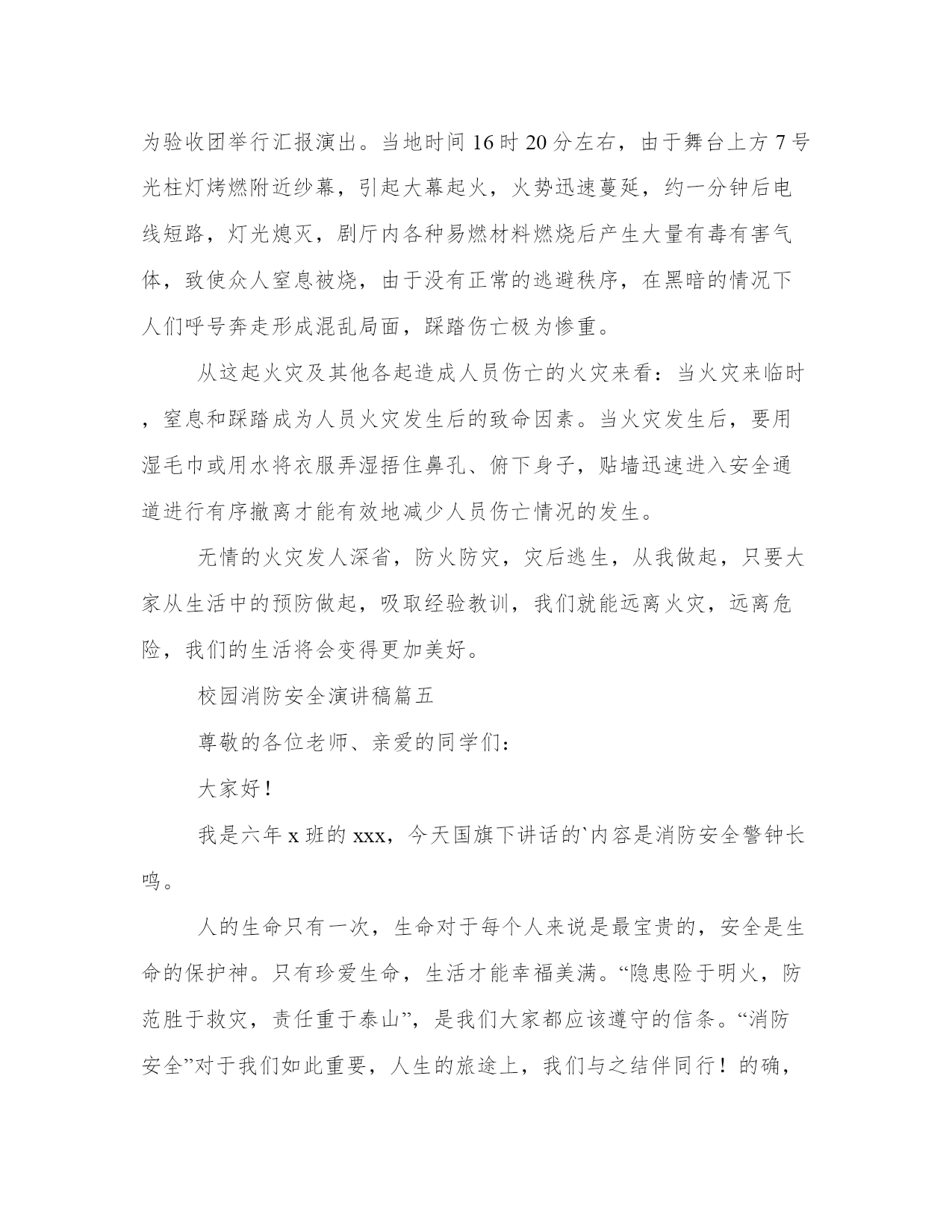 为验收团举行汇报演出。当地时间16时20分左右，由于舞台上方7号光柱灯烤燃附近纱幕，引起大幕起火，火势迅速蔓延，约一分钟后电线短路，灯光熄灭，剧厅内各种易燃材料燃烧后产生大量有毒有害气体，致使众人窒息被烧，由于没有正常的逃避秩序，在黑暗的情况下人们呼号奔走形成混乱局面，踩踏伤亡极为惨重。

从这起火灾及其他各起造成人员伤亡的火灾来看：当火灾来临时，窒息和踩踏成为人员火灾发生后的致命因素。当火灾发生后，要用湿毛巾或用水将衣服弄湿捂住鼻孔、俯下身子，贴墙迅速进入安全通道进行有序撤离才能有效地减少人员伤亡情况的发生。

无情的火灾发人深省，防火防灾，灾后逃生，从我做起，只要大家从生活中的预防做起，吸取经验教训，我们就能远离火灾，远离危险，我们的生活将会变得更加美好。

校园消防安全演讲稿篇五

尊敬的各位老师、亲爱的同学们：

大家好！

我是六年x班的xxx，今天国旗下讲话的`内容是消防安全警钟长鸣。

人的生命只有一次，生命对于每个人来说是最宝贵的，安全是生命的保护神。只有珍爱生命，生活才能幸福美满。“隐患险于明火，防范胜于救灾，责任重于泰山”，是我们大家都应该遵守的信条。“消防安全”对于我们如此重要，人生的旅途上，我们与之结伴同行！的确，